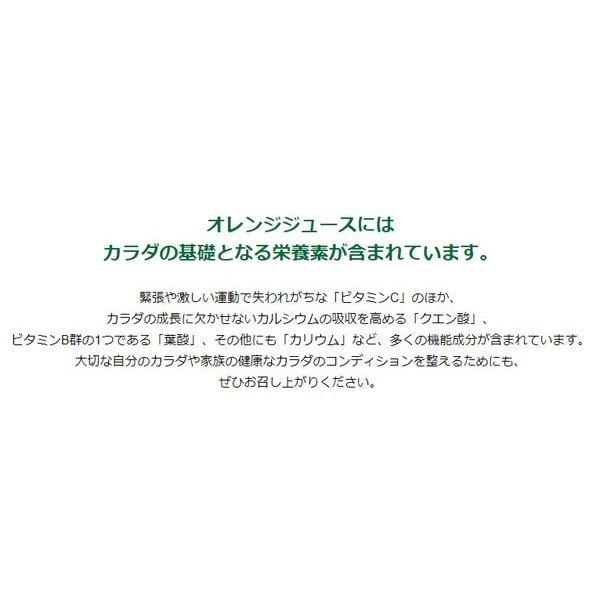 オレンジジュースには
カラダの基礎となる栄養素が含まれています。

緊張や激しい運動で失われがちな「ビタミンC」のほか、
カラダの成長に欠かせないカルシウムの吸収を高める「クエン酸」、
ビタミンB群の1つである「葉酸」、その他にも「カリウム」など、多くの機能成分が含まれています。
大切な自分のカラダや家族の健康なカラダのコンディションを整えるためにも、
ぜひお召し上がりください。